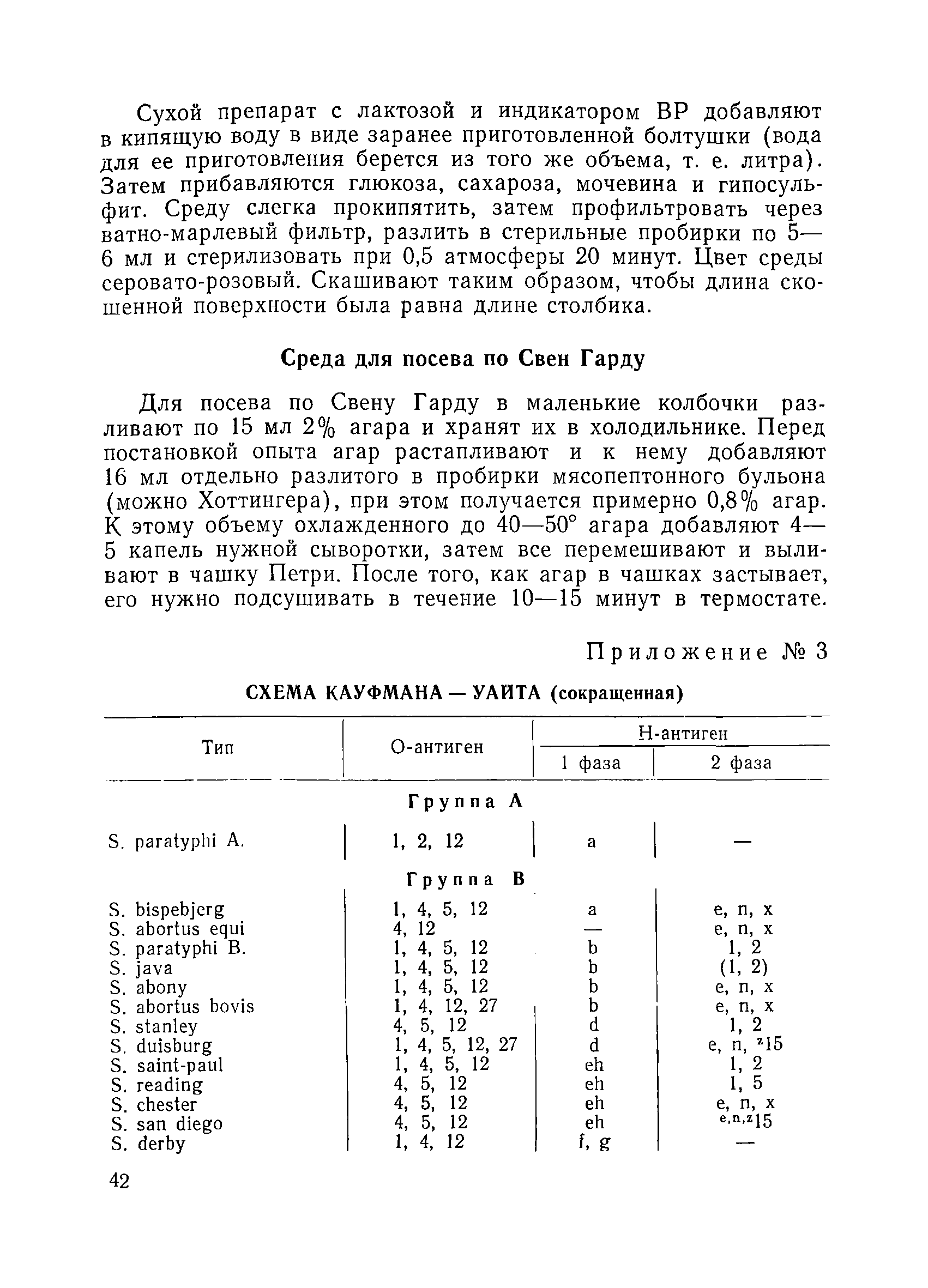 Сухой препарат с лактозой и индикатором ВР добавляют в кипящую воду в виде заранее приготовленной болтушки (вода для ее приготовления берется из того же объема, т. е. литра). Затем прибавляются глюкоза, сахароза, мочевина и гипосульфит. Среду слегка прокипятить, затем профильтровать через ватно-марлевый фильтр, разлить в стерильные пробирки по 5—6 мл и стерилизовать при 0,5 атмосферы 20 минут. Цвет среды серовато-розовый. Скашивают таким образом, чтобы длина скошенной поверхности была равна длине столбика.

Среда для посева по Свен Гарду

Для посева по Свену Гарду в маленькие колбочки разливают по 15 мл 2% агара и хранят их в холодильнике. Перед постановкой опыта агар растапливают и к нему добавляют 16 мл отдельно разлитого в пробирки мясопептонного бульона (можно Хоттингера), при этом получается примерно 0,8% агар. К этому объему охлажденного до 40—50° агара добавляют 4—5 капель нужной сыворотки, затем все перемешивают и выливают в чашку Петри. После того, как агар в чашках застывает, его нужно подсушивать в течение 10—15 минут в термостате.

Приложение № 3

СХЕМА КАУФМАНА — УАЙТА (сокращенная)

| Тип | О-антиген | Н-антиген 1 фаза | Н-антиген 2 фаза |
|---|---|---|---|
| Группа А | | | |
| S. paratyphi A. | 1, 2, 12 | a | — |
| Группа В | | | |
| S. bispebjerg | 1, 4, 5, 12 | a | e, n, x |
| S. abortus equi | 4, 12 | — | e, n, x |
| S. paratyphi B. | 1, 4, 5, 12 | b | 1, 2 |
| S. java | 1, 4, 5, 12 | b | (1, 2) |
| S. abony | 1, 4, 5, 12 | b | e, n, x |
| S. abortus bovis | 1, 4, 12, 27 | b | e, n, x |
| S. stanley | 4, 5, 12 | d | 1, 2 |
| S. duisburg | 1, 4, 5, 12, 27 | d | e, n, $^{z}15$ |
| S. saint-paul | 1, 4, 5, 12 | eh | 1, 2 |
| S. reading | 4, 5, 12 | eh | 1, 5 |
| S. chester | 4, 5, 12 | eh | e, n, x |
| S. san diego | 4, 5, 12 | eh | $^{e,n,z}15$ |
| S. derby | 1, 4, 12 | f, g | — |

42